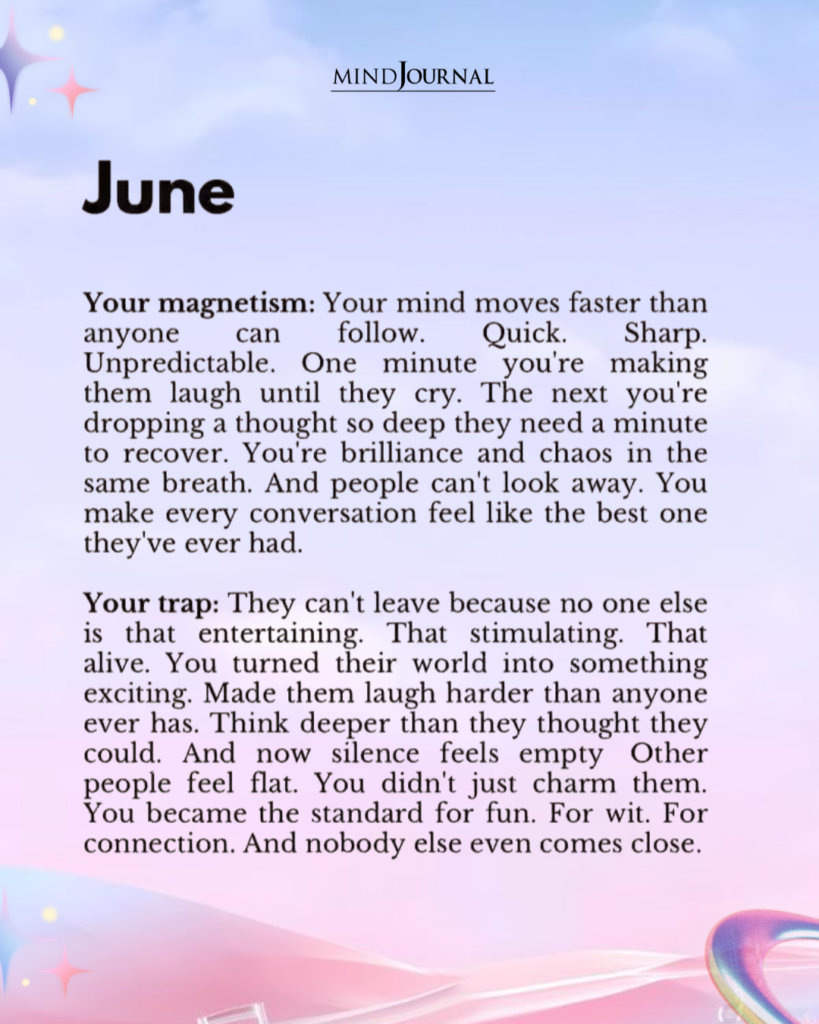 MINDJOURNAL

June

Your magnetism: Your mind moves faster than anyone can follow. Quick. Sharp. Unpredictable. One minute you're making them laugh until they cry. The next you're dropping a thought so deep they need a minute to recover. You're brilliance and chaos in the same breath. And people can't look away. You make every conversation feel like the best one they've ever had.

Your trap: They can't leave because no one else is that entertaining. That stimulating. That alive. You turned their world into something exciting. Made them laugh harder than anyone ever has. Think deeper than they thought they could. And now silence feels empty Other people feel flat. You didn't just charm them. You became the standard for fun. For wit. For connection. And nobody else even comes close.